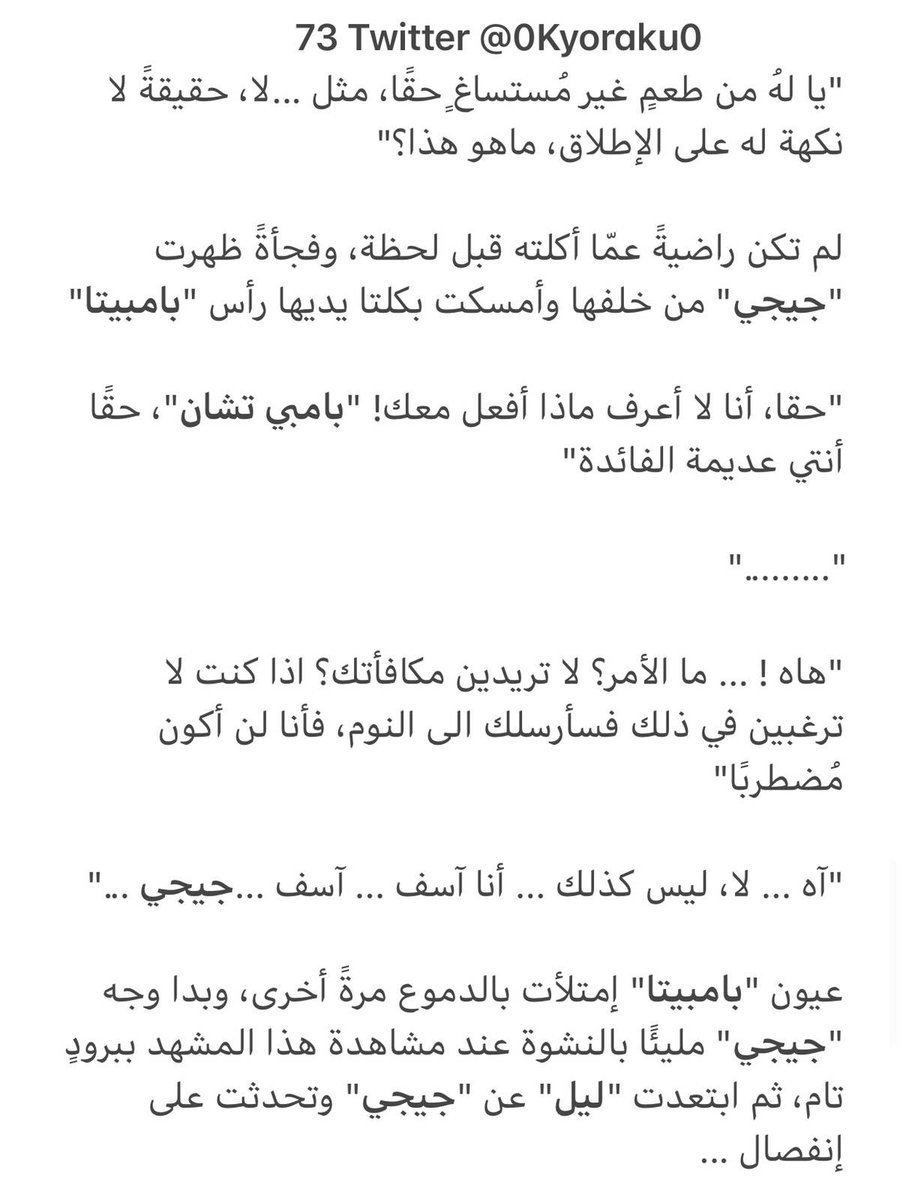 73 Twitter @0Kyoraku0

"يا لهُ من طعمٍ غير مُستساغٍ حقًا، مثل ...لا، حقيقةً لا نكهة له على الإطلاق، ماهو هذا؟"

لم تكن راضيةً عمّا أكلته قبل لحظة، وفجأةً ظهرت "جيجي" من خلفها وأمسكت بكلتا يديها رأس "بامبيتا"

"حقا، أنا لا أعرف ماذا أفعل معك! "بامبي تشان"، حقًا أنتي عديمة الفائدة"

"........"

"هاه ! ... ما الأمر؟ لا تريدين مكافأتك؟ اذا كنت لا ترغبين في ذلك فسأرسلك الى النوم، فأنا لن أكون مُضطربًا"

"آه ... لا، ليس كذلك ... أنا آسف ... آسف ...جيجي ..."

عيون "بامبيتا" إمتلأت بالدموع مرةً أخرى، وبدا وجه "جيجي" مليئًا بالنشوة عند مشاهدة هذا المشهد ببرودٍ تام، ثم ابتعدت "ليل" عن "جيجي" وتحدثت على إنفصال ...